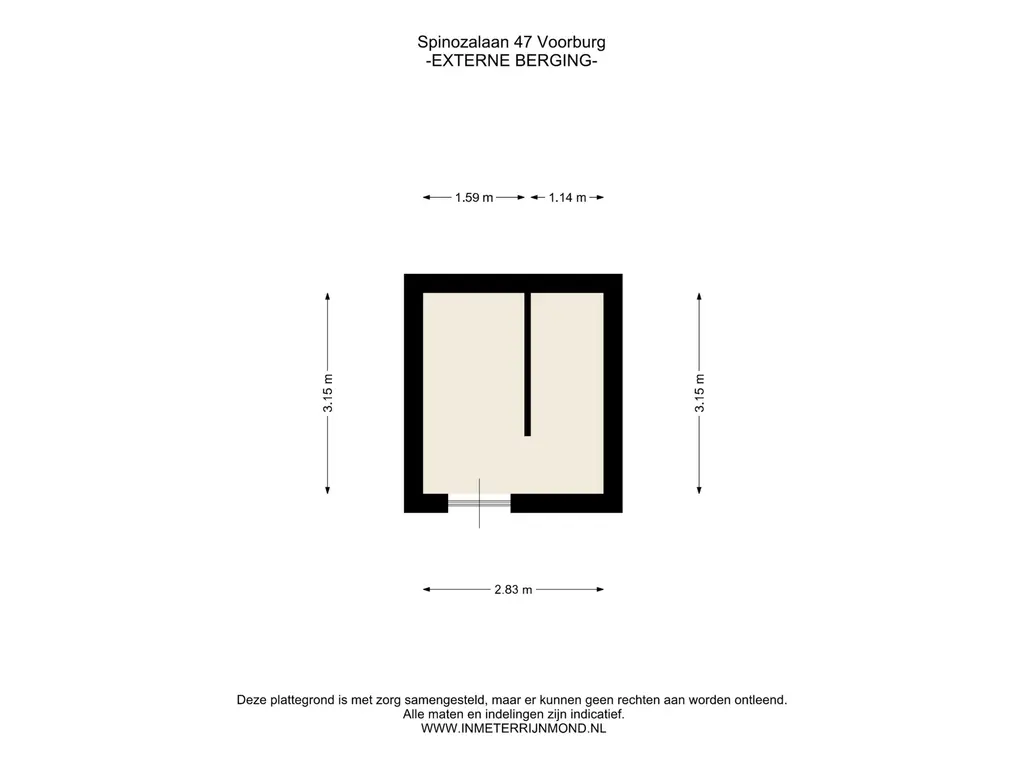 Spinozalaan 47 Voorburg
-EXTERNE BERGING-

1.59 m
1.14 m

3.15 m

3.15 m

2.83 m

Deze plattegrond is met zorg samengesteld, maar er kunnen geen rechten aan worden ontleend.
Alle maten en indelingen zijn indicatief.
WWW.INMETERRIJNMOND.NL